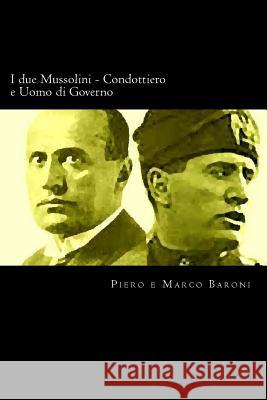 I due Mussolini - Condottiero e Uomo di Governo

Piero e Marco Baroni

Kraina Książek